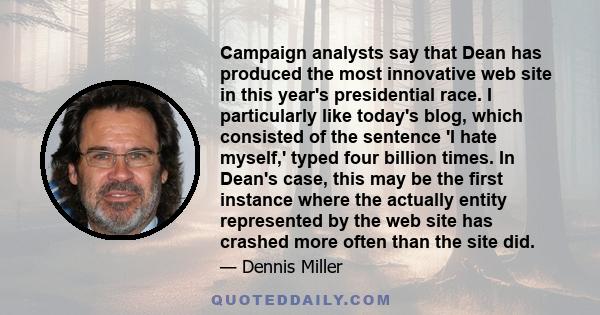 Campaign analysts say that Dean has produced the most innovative web site in this year's presidential race. I particularly like today's blog, which consisted of the sentence 'I hate myself,' typed four billion times. In Dean's case, this may be the first instance where the actually entity represented by the web site has crashed more often than the site did.

— Dennis Miller

QUOTEDDAILY.COM